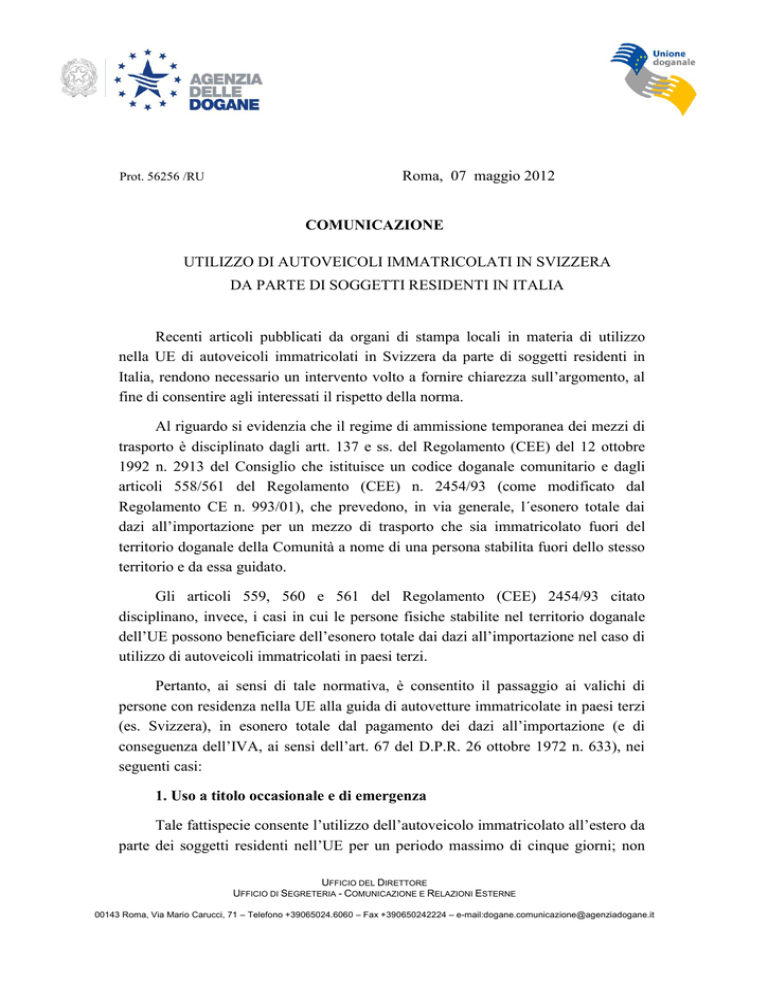 AGENZIA DELLE DOGANE

Unione doganale

Prot. 56256 /RU

Roma, 07 maggio 2012

COMUNICAZIONE

UTILIZZO DI AUTOVEICOLI IMMATRICOLATI IN SVIZZERA DA PARTE DI SOGGETTI RESIDENTI IN ITALIA

Recenti articoli pubblicati da organi di stampa locali in materia di utilizzo nella UE di autoveicoli immatricolati in Svizzera da parte di soggetti residenti in Italia, rendono necessario un intervento volto a fornire chiarezza sull'argomento, al fine di consentire agli interessati il rispetto della norma.

Al riguardo si evidenzia che il regime di ammissione temporanea dei mezzi di trasporto è disciplinato dagli artt. 137 e ss. del Regolamento (CEE) del 12 ottobre 1992 n. 2913 del Consiglio che istituisce un codice doganale comunitario e dagli articoli 558/561 del Regolamento (CEE) n. 2454/93 (come modificato dal Regolamento CE n. 993/01), che prevedono, in via generale, l´esonero totale dai dazi all'importazione per un mezzo di trasporto che sia immatricolato fuori del territorio doganale della Comunità a nome di una persona stabilita fuori dello stesso territorio e da essa guidato.

Gli articoli 559, 560 e 561 del Regolamento (CEE) 2454/93 citato disciplinano, invece, i casi in cui le persone fisiche stabilite nel territorio doganale dell'UE possono beneficiare dell'esonero totale dai dazi all'importazione nel caso di utilizzo di autoveicoli immatricolati in paesi terzi.

Pertanto, ai sensi di tale normativa, è consentito il passaggio ai valichi di persone con residenza nella UE alla guida di autovetture immatricolate in paesi terzi (es. Svizzera), in esonero totale dal pagamento dei dazi all'importazione (e di conseguenza dell'IVA, ai sensi dell'art. 67 del D.P.R. 26 ottobre 1972 n. 633), nei seguenti casi:

1. Uso a titolo occasionale e di emergenza

Tale fattispecie consente l'utilizzo dell'autoveicolo immatricolato all'estero da parte dei soggetti residenti nell'UE per un periodo massimo di cinque giorni; non

UFFICIO DEL DIRETTORE
UFFICIO DI SEGRETERIA - COMUNICAZIONE E RELAZIONI ESTERNE

00143 Roma, Via Mario Carucci, 71 – Telefono +39065024.6060 – Fax +390650242224 – e-mail:dogane.comunicazione@agenziadogane.it